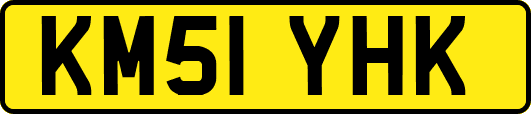 KM51 YHK